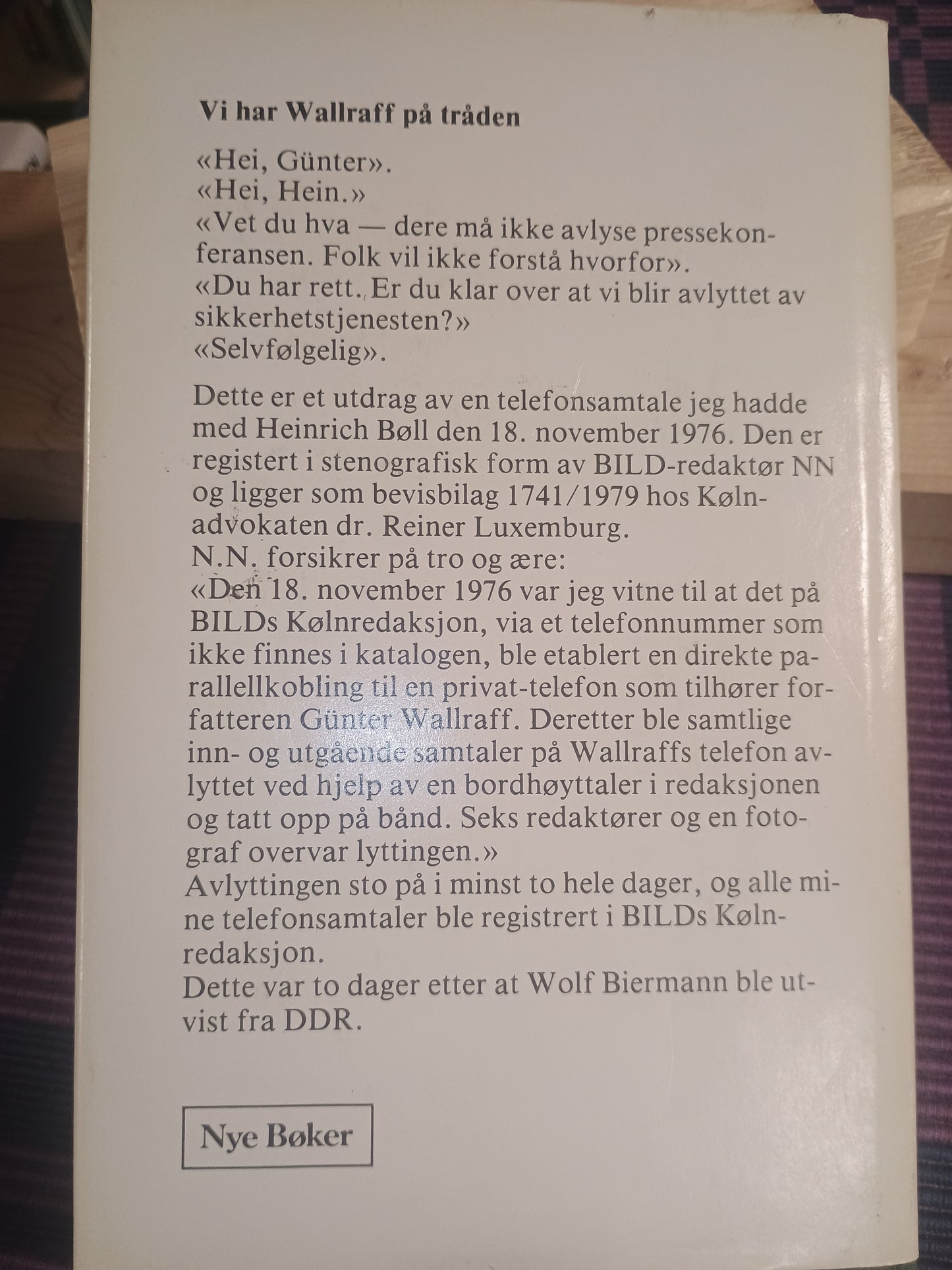 Vi har Wallraff på tråden

«Hei, Günter».
«Hei, Hein.»
«Vet du hva — dere må ikke avlyse pressekonferansen. Folk vil ikke forstå hvorfor».
«Du har rett. Er du klar over at vi blir avlyttet av sikkerhetstjenesten?»
«Selvfølgelig».

Dette er et utdrag av en telefonsamtale jeg hadde med Heinrich Bøll den 18. november 1976. Den er registert i stenografisk form av BILD-redaktør NN og ligger som bevisbilag 1741/1979 hos Køln-advokaten dr. Reiner Luxemburg.
N.N. forsikrer på tro og ære:
«Den 18. november 1976 var jeg vitne til at det på BILDs Kølnredaksjon, via et telefonnummer som ikke finnes i katalogen, ble etablert en direkte parallellkobling til en privat-telefon som tilhører forfatteren Günter Wallraff. Deretter ble samtlige inn- og utgående samtaler på Wallraffs telefon avlyttet ved hjelp av en bordhøyttaler i redaksjonen og tatt opp på bånd. Seks redaktører og en fotograf overvar lyttingen.»
Avlyttingen sto på i minst to hele dager, og alle mine telefonsamtaler ble registrert i BILDs Køln-redaksjon.
Dette var to dager etter at Wolf Biermann ble utvist fra DDR.

Nye Bøker